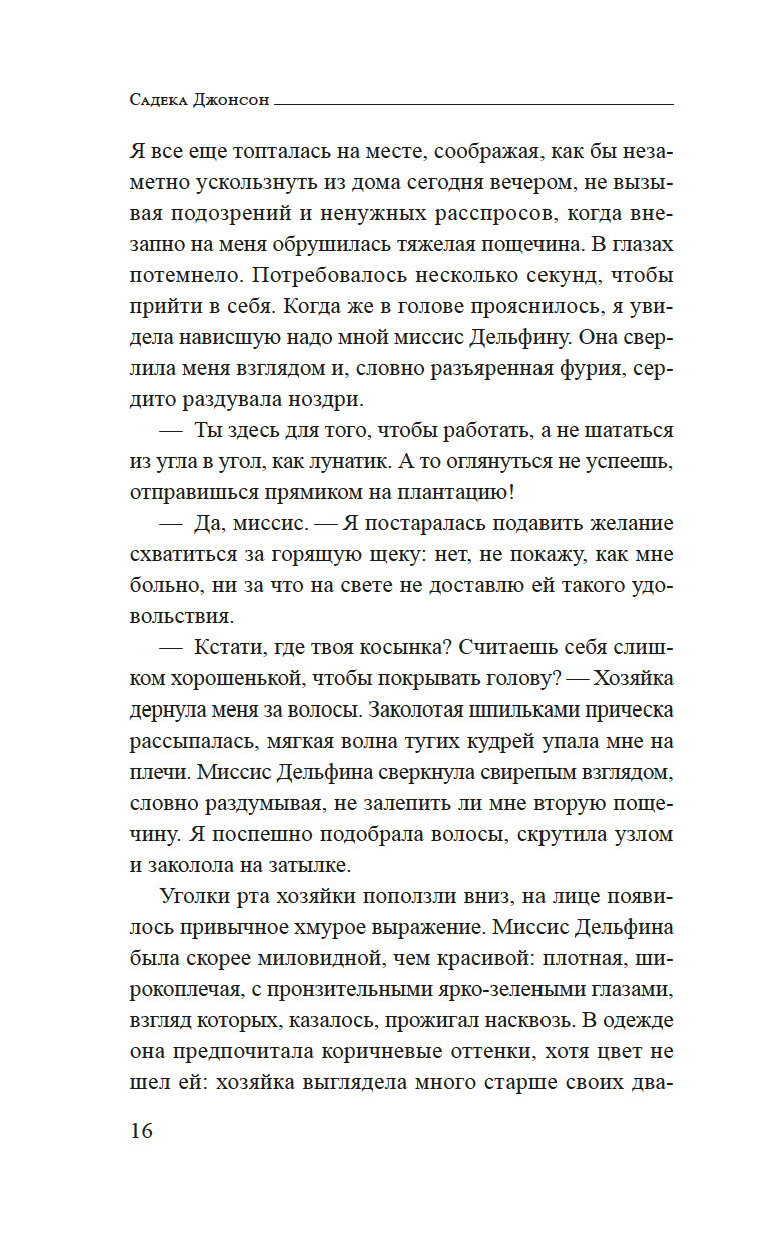 Садека Джонсон

Я все еще топталась на месте, соображая, как бы незаметно ускользнуть из дома сегодня вечером, не вызывая подозрений и ненужных расспросов, когда внезапно на меня обрушилась тяжелая пощечина. В глазах потемнело. Потребовалось несколько секунд, чтобы прийти в себя. Когда же в голове прояснилось, я увидела нависшую надо мной миссис Дельфину. Она сверлила меня взглядом и, словно разъяренная фурия, сердито раздувала ноздри.

— Ты здесь для того, чтобы работать, а не шататься из угла в угол, как лунатик. А то оглянуться не успеешь, отправишься прямиком на плантацию!

— Да, миссис. — Я постаралась подавить желание схватиться за горящую щеку: нет, не покажу, как мне больно, ни за что на свете не доставлю ей такого удовольствия.

— Кстати, где твоя косынка? Считаешь себя слишком хорошенькой, чтобы покрывать голову? — Хозяйка дернула меня за волосы. Заколотая шпильками прическа рассыпалась, мягкая волна тугих кудрей упала мне на плечи. Миссис Дельфина сверкнула свирепым взглядом, словно раздумывая, не залепить ли мне вторую пощечину. Я поспешно подобрала волосы, скрутила узлом и заколола на затылке.

Уголки рта хозяйки поползли вниз, на лице появилось привычное хмурое выражение. Миссис Дельфина была скорее миловидной, чем красивой: плотная, широкоплечая, с пронзительными ярко-зелеными глазами, взгляд которых, казалось, прожигал насквозь. В одежде она предпочитала коричневые оттенки, хотя цвет не шел ей: хозяйка выглядела много старше своих два-

16